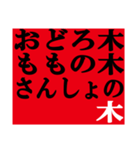 おどろ木
ももの木
さんしょの
木